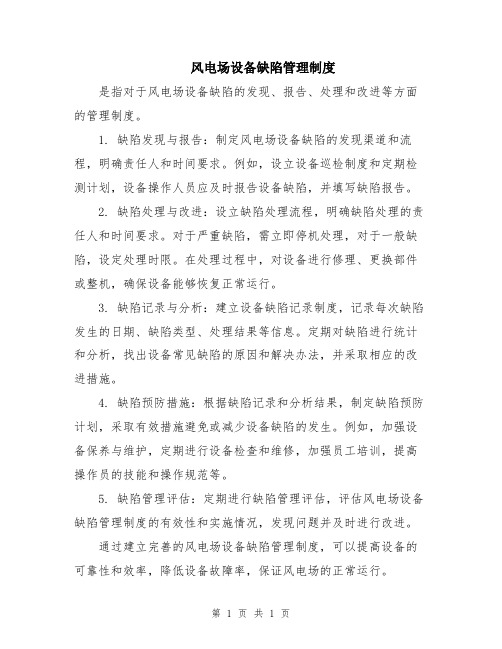 风电场设备缺陷管理制度

是指对于风电场设备缺陷的发现、报告、处理和改进等方面的管理制度。

1. 缺陷发现与报告：制定风电场设备缺陷的发现渠道和流程，明确责任人和时间要求。例如，设立设备巡检制度和定期检测计划，设备操作人员应及时报告设备缺陷，并填写缺陷报告。

2. 缺陷处理与改进：设立缺陷处理流程，明确缺陷处理的责任人和时间要求。对于严重缺陷，需立即停机处理，对于一般缺陷，设定处理时限。在处理过程中，对设备进行修理、更换部件或整机，确保设备能够恢复正常运行。

3. 缺陷记录与分析：建立设备缺陷记录制度，记录每次缺陷发生的日期、缺陷类型、处理结果等信息。定期对缺陷进行统计和分析，找出设备常见缺陷的原因和解决办法，并采取相应的改进措施。

4. 缺陷预防措施：根据缺陷记录和分析结果，制定缺陷预防计划，采取有效措施避免或减少设备缺陷的发生。例如，加强设备保养与维护，定期进行设备检查和维修，加强员工培训，提高操作员的技能和操作规范等。

5. 缺陷管理评估：定期进行缺陷管理评估，评估风电场设备缺陷管理制度的有效性和实施情况，发现问题并及时进行改进。

通过建立完善的风电场设备缺陷管理制度，可以提高设备的可靠性和效率，降低设备故障率，保证风电场的正常运行。

第 1 页 共 1 页